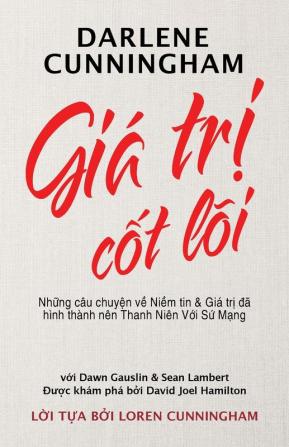 DARLENE CUNNINGHAM

Giá trị cốt lõi

Những câu chuyện về Niềm tin & Giá trị đã hình thành nên Thanh Niên Với Sứ Mạng

với Dawn Gauslin & Sean Lambert
Được khám phá bởi David Joel Hamilton

LỜI TỰA BỞI LOREN CUNNINGHAM